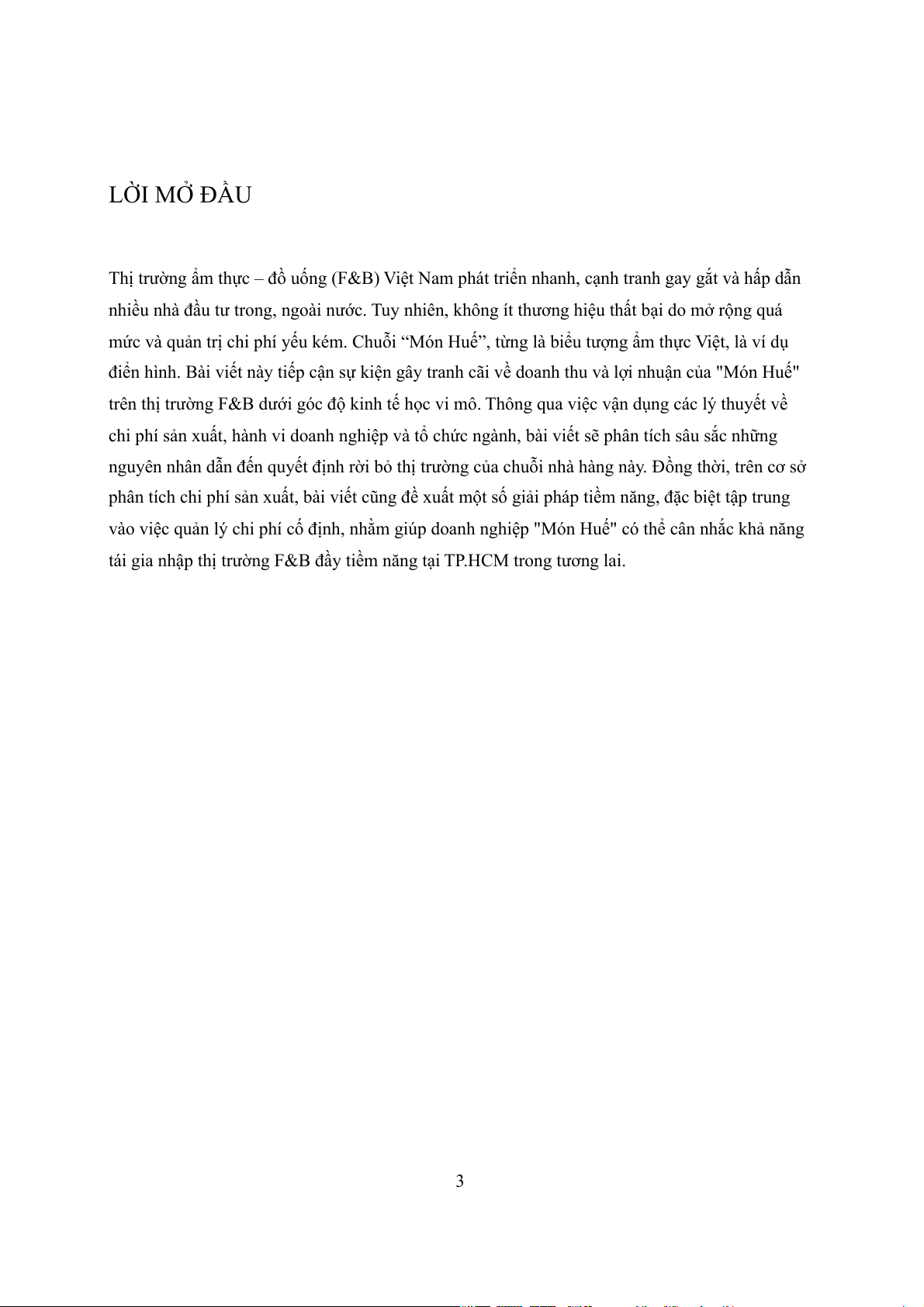 LỜI MỞ ĐẦU

Thị trường ẩm thực – đồ uống (F&B) Việt Nam phát triển nhanh, cạnh tranh gay gắt và hấp dẫn nhiều nhà đầu tư trong, ngoài nước. Tuy nhiên, không ít thương hiệu thất bại do mở rộng quá mức và quản trị chi phí yếu kém. Chuỗi “Món Huế”, từng là biểu tượng ẩm thực Việt, là ví dụ điển hình. Bài viết này tiếp cận sự kiện gây tranh cãi về doanh thu và lợi nhuận của "Món Huế" trên thị trường F&B dưới góc độ kinh tế học vi mô. Thông qua việc vận dụng các lý thuyết về chi phí sản xuất, hành vi doanh nghiệp và tổ chức ngành, bài viết sẽ phân tích sâu sắc những nguyên nhân dẫn đến quyết định rời bỏ thị trường của chuỗi nhà hàng này. Đồng thời, trên cơ sở phân tích chi phí sản xuất, bài viết cũng đề xuất một số giải pháp tiềm năng, đặc biệt tập trung vào việc quản lý chi phí cố định, nhằm giúp doanh nghiệp "Món Huế" có thể cân nhắc khả năng tái gia nhập thị trường F&B đầy tiềm năng tại TP.HCM trong tương lai.

3